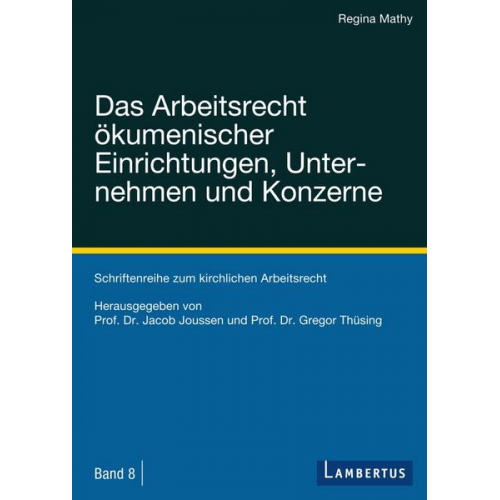 Regina Mathy

Das Arbeitsrecht ökumenischer Einrichtungen, Unternehmen und Konzerne

Schriftenreihe zum kirchlichen Arbeitsrecht

Herausgegeben von
Prof. Dr. Jacob Joussen und Prof. Dr. Gregor Thüsing

Band 8

LAMBERTUS